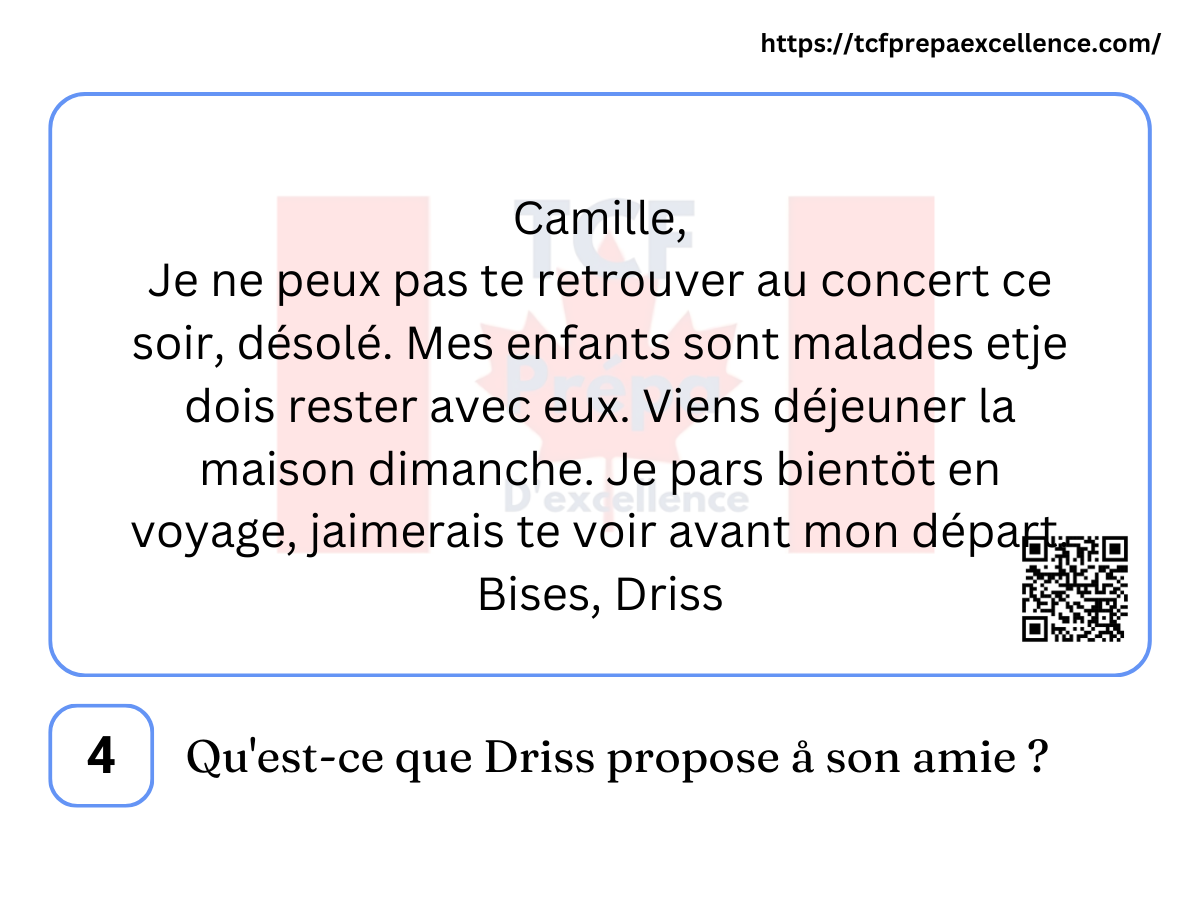 https://tcfprepaexcellence.com/

Camille,
Je ne peux pas te retrouver au concert ce soir, désolé. Mes enfants sont malades etje dois rester avec eux. Viens déjeuner la maison dimanche. Je pars bientöt en voyage, jaimerais te voir avant mon départ.
Bises, Driss

4

Qu'est-ce que Driss propose å son amie ?

TCF Prépa D'excellence